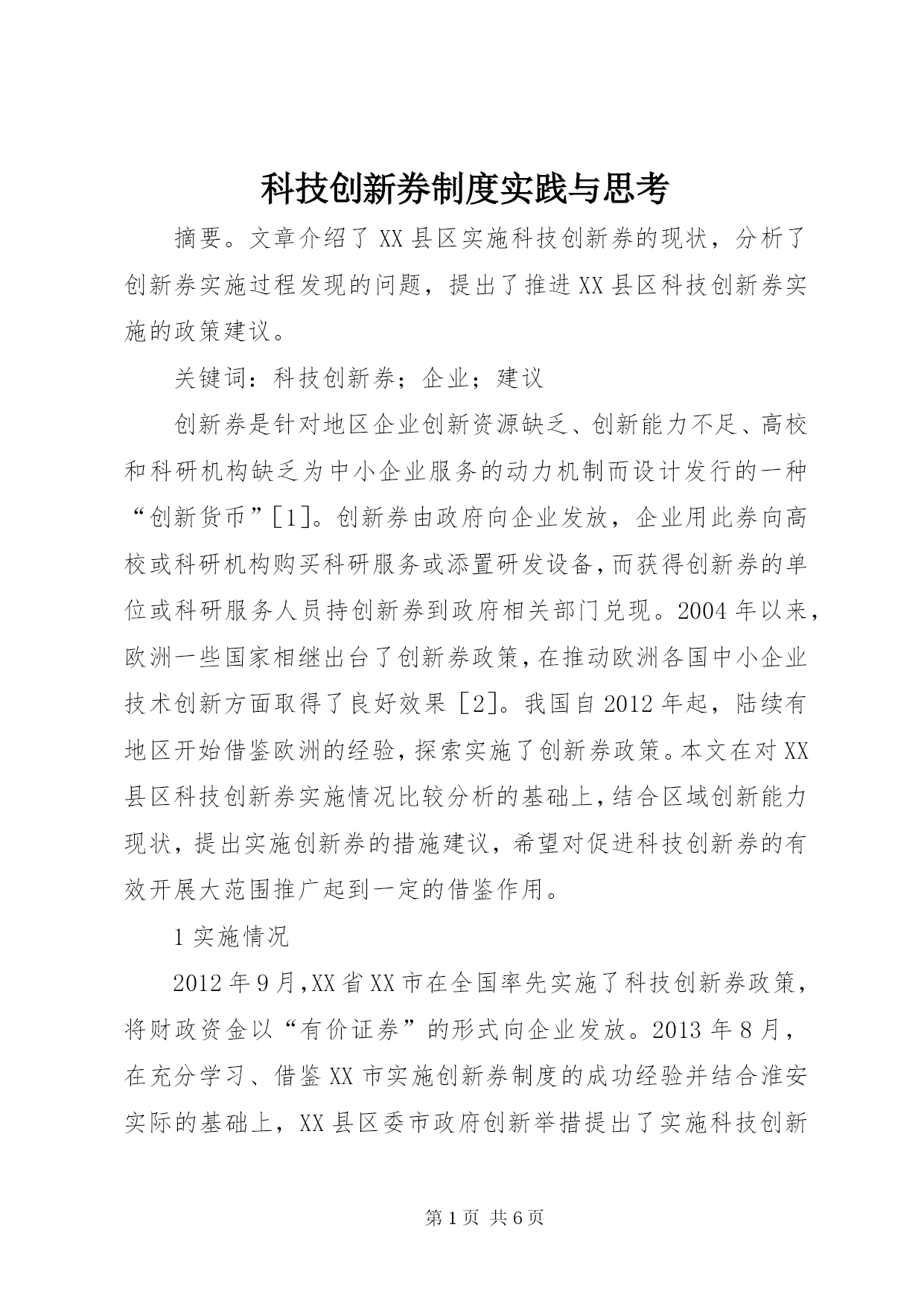 科技创新券制度实践与思考

摘要。文章介绍了XX县区实施科技创新券的现状，分析了创新券实施过程发现的问题，提出了推进XX县区科技创新券实施的政策建议。

关键词：科技创新券；企业；建议

创新券是针对地区企业创新资源缺乏、创新能力不足、高校和科研机构缺乏为中小企业服务的动力机制而设计发行的一种“创新货币”[1]。创新券由政府向企业发放，企业用此券向高校或科研机构购买科研服务或添置研发设备，而获得创新券的单位或科研服务人员持创新券到政府相关部门兑现。2004年以来，欧洲一些国家相继出台了创新券政策，在推动欧洲各国中小企业技术创新方面取得了良好效果[2]。我国自2012年起，陆续有地区开始借鉴欧洲的经验，探索实施了创新券政策。本文在对XX县区科技创新券实施情况比较分析的基础上，结合区域创新能力现状，提出实施创新券的措施建议，希望对促进科技创新券的有效开展大范围推广起到一定的借鉴作用。

1实施情况

2012年9月，XX省XX市在全国率先实施了科技创新券政策，将财政资金以“有价证券”的形式向企业发放。2013年8月，在充分学习、借鉴XX市实施创新券制度的成功经验并结合淮安实际的基础上，XX县区委市政府创新举措提出了实施科技创新

第1页 共6页